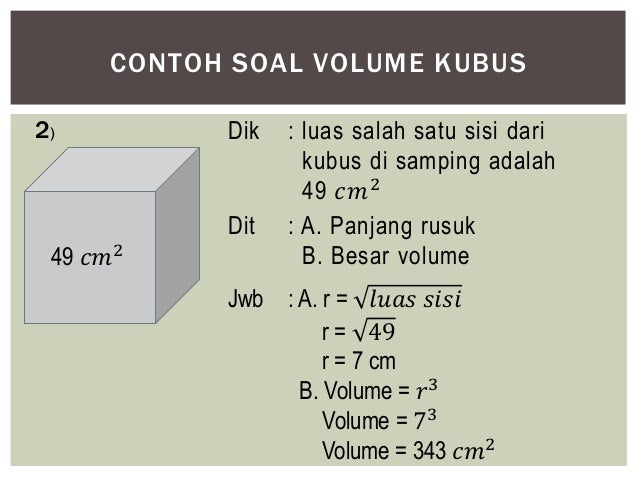 CONTOH SOAL VOLUME KUBUS

2)

49 $cm^2$

Dik : luas salah satu sisi dari kubus di samping adalah 49 $cm^2$

Dit : A. Panjang rusuk
B. Besar volume

Jwb : A. r = $\sqrt{luas\ sisi}$
r = $\sqrt{49}$
r = 7 cm
B. Volume = $r^3$
Volume = $7^3$
Volume = 343 $cm^2$